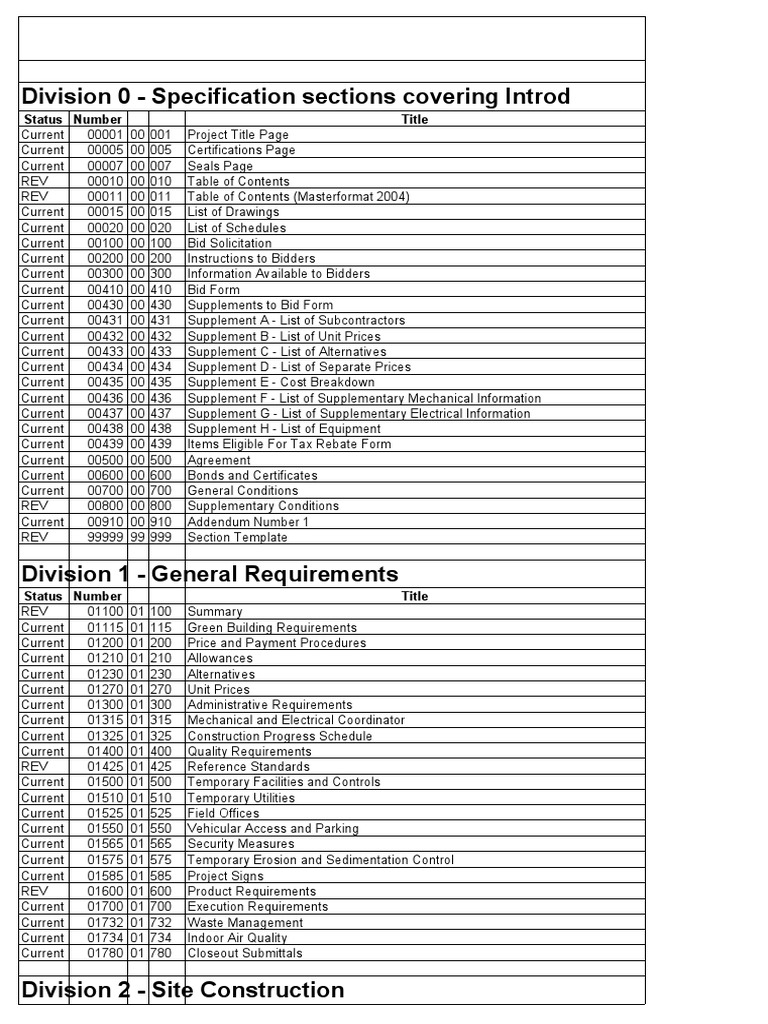 Division 0 - Specification sections covering Introd

| Status | Number | | | Title |
|---|---|---|---|---|
| Current | 00001 | 00 | 001 | Project Title Page |
| Current | 00005 | 00 | 005 | Certifications Page |
| Current | 00007 | 00 | 007 | Seals Page |
| REV | 00010 | 00 | 010 | Table of Contents |
| REV | 00011 | 00 | 011 | Table of Contents (Masterformat 2004) |
| Current | 00015 | 00 | 015 | List of Drawings |
| Current | 00020 | 00 | 020 | List of Schedules |
| Current | 00100 | 00 | 100 | Bid Solicitation |
| Current | 00200 | 00 | 200 | Instructions to Bidders |
| Current | 00300 | 00 | 300 | Information Available to Bidders |
| Current | 00410 | 00 | 410 | Bid Form |
| Current | 00430 | 00 | 430 | Supplements to Bid Form |
| Current | 00431 | 00 | 431 | Supplement A - List of Subcontractors |
| Current | 00432 | 00 | 432 | Supplement B - List of Unit Prices |
| Current | 00433 | 00 | 433 | Supplement C - List of Alternatives |
| Current | 00434 | 00 | 434 | Supplement D - List of Separate Prices |
| Current | 00435 | 00 | 435 | Supplement E - Cost Breakdown |
| Current | 00436 | 00 | 436 | Supplement F - List of Supplementary Mechanical Information |
| Current | 00437 | 00 | 437 | Supplement G - List of Supplementary Electrical Information |
| Current | 00438 | 00 | 438 | Supplement H - List of Equipment |
| Current | 00439 | 00 | 439 | Items Eligible For Tax Rebate Form |
| Current | 00500 | 00 | 500 | Agreement |
| Current | 00600 | 00 | 600 | Bonds and Certificates |
| Current | 00700 | 00 | 700 | General Conditions |
| REV | 00800 | 00 | 800 | Supplementary Conditions |
| Current | 00910 | 00 | 910 | Addendum Number 1 |
| REV | 99999 | 99 | 999 | Section Template |

Division 1 - General Requirements

| Status | Number | | | Title |
|---|---|---|---|---|
| REV | 01100 | 01 | 100 | Summary |
| Current | 01115 | 01 | 115 | Green Building Requirements |
| Current | 01200 | 01 | 200 | Price and Payment Procedures |
| Current | 01210 | 01 | 210 | Allowances |
| Current | 01230 | 01 | 230 | Alternatives |
| Current | 01270 | 01 | 270 | Unit Prices |
| Current | 01300 | 01 | 300 | Administrative Requirements |
| Current | 01315 | 01 | 315 | Mechanical and Electrical Coordinator |
| Current | 01325 | 01 | 325 | Construction Progress Schedule |
| Current | 01400 | 01 | 400 | Quality Requirements |
| REV | 01425 | 01 | 425 | Reference Standards |
| Current | 01500 | 01 | 500 | Temporary Facilities and Controls |
| Current | 01510 | 01 | 510 | Temporary Utilities |
| Current | 01525 | 01 | 525 | Field Offices |
| Current | 01550 | 01 | 550 | Vehicular Access and Parking |
| Current | 01565 | 01 | 565 | Security Measures |
| Current | 01575 | 01 | 575 | Temporary Erosion and Sedimentation Control |
| Current | 01585 | 01 | 585 | Project Signs |
| REV | 01600 | 01 | 600 | Product Requirements |
| Current | 01700 | 01 | 700 | Execution Requirements |
| Current | 01732 | 01 | 732 | Waste Management |
| Current | 01734 | 01 | 734 | Indoor Air Quality |
| Current | 01780 | 01 | 780 | Closeout Submittals |

Division 2 - Site Construction